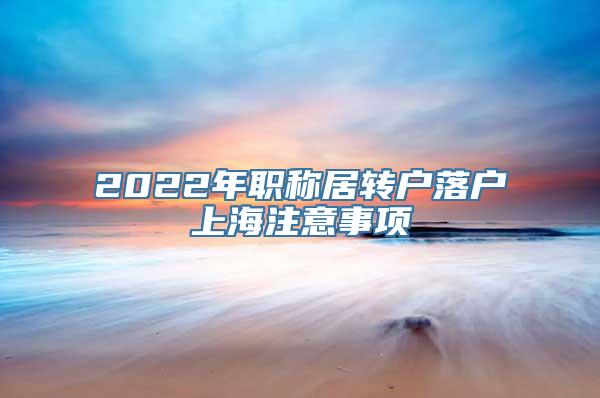 2022年职称居转户落户上海注意事项